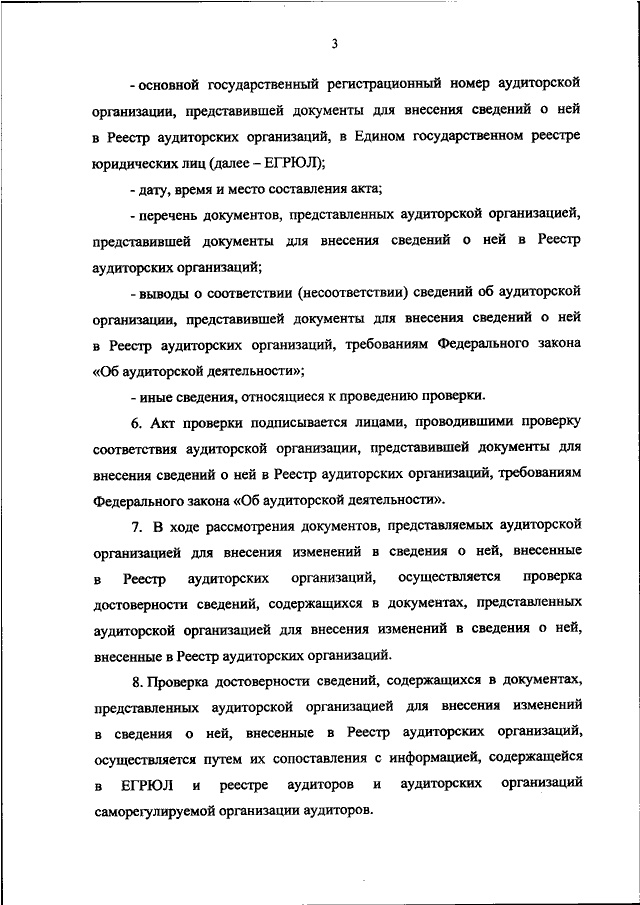 3

- основной государственный регистрационный номер аудиторской организации, представившей документы для внесения сведений о ней в Реестр аудиторских организаций, в Едином государственном реестре юридических лиц (далее – ЕГРЮЛ);

- дату, время и место составления акта;

- перечень документов, представленных аудиторской организацией, представившей документы для внесения сведений о ней в Реестр аудиторских организаций;

- выводы о соответствии (несоответствии) сведений об аудиторской организации, представившей документы для внесения сведений о ней в Реестр аудиторских организаций, требованиям Федерального закона «Об аудиторской деятельности»;

- иные сведения, относящиеся к проведению проверки.

6. Акт проверки подписывается лицами, проводившими проверку соответствия аудиторской организации, представившей документы для внесения сведений о ней в Реестр аудиторских организаций, требованиям Федерального закона «Об аудиторской деятельности».

7. В ходе рассмотрения документов, представляемых аудиторской организацией для внесения изменений в сведения о ней, внесенные в Реестр аудиторских организаций, осуществляется проверка достоверности сведений, содержащихся в документах, представленных аудиторской организацией для внесения изменений в сведения о ней, внесенные в Реестр аудиторских организаций.

8. Проверка достоверности сведений, содержащихся в документах, представленных аудиторской организацией для внесения изменений в сведения о ней, внесенные в Реестр аудиторских организаций, осуществляется путем их сопоставления с информацией, содержащейся в ЕГРЮЛ и реестре аудиторов и аудиторских организаций саморегулируемой организации аудиторов.